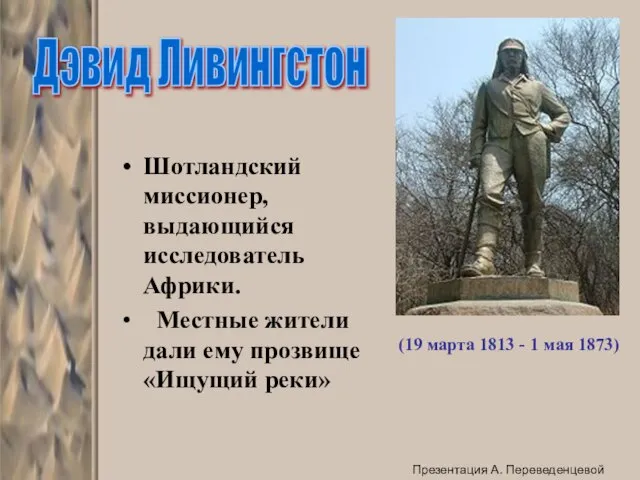 Дэвид Ливингстон

• Шотландский миссионер, выдающийся исследователь Африки.

• Местные жители дали ему прозвище «Ищущий реки»

(19 марта 1813 - 1 мая 1873)

Презентация А. Переведенцевой